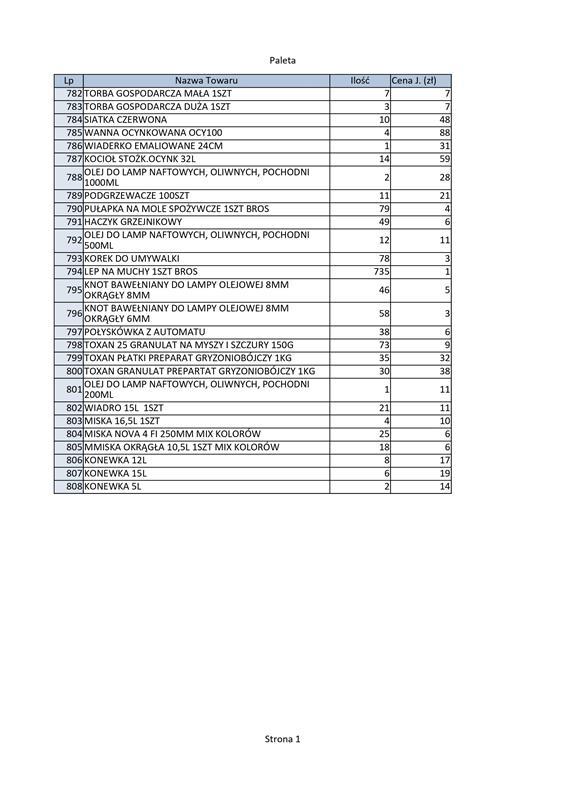 Paleta

| Lp | Nazwa Towaru | Ilość | Cena J. (zł) |
|---|---|---|---|
| 782 | TORBA GOSPODARCZA MAŁA 1SZT | 7 | 7 |
| 783 | TORBA GOSPODARCZA DUŻA 1SZT | 3 | 7 |
| 784 | SIATKA CZERWONA | 10 | 48 |
| 785 | WANNA OCYNKOWANA OCY100 | 4 | 88 |
| 786 | WIADERKO EMALIOWANE 24CM | 1 | 31 |
| 787 | KOCIOŁ STOŻK.OCYNK 32L | 14 | 59 |
| 788 | OLEJ DO LAMP NAFTOWYCH, OLIWNYCH, POCHODNI 1000ML | 2 | 28 |
| 789 | PODGRZEWACZE 100SZT | 11 | 21 |
| 790 | PUŁAPKA NA MOLE SPOŻYWCZE 1SZT BROS | 79 | 4 |
| 791 | HACZYK GRZEJNIKOWY | 49 | 6 |
| 792 | OLEJ DO LAMP NAFTOWYCH, OLIWNYCH, POCHODNI 500ML | 12 | 11 |
| 793 | KOREK DO UMYWALKI | 78 | 3 |
| 794 | LEP NA MUCHY 1SZT BROS | 735 | 1 |
| 795 | KNOT BAWEŁNIANY DO LAMPY OLEJOWEJ 8MM OKRĄGŁY 8MM | 46 | 5 |
| 796 | KNOT BAWEŁNIANY DO LAMPY OLEJOWEJ 8MM OKRĄGŁY 6MM | 58 | 3 |
| 797 | POŁYSKÓWKA Z AUTOMATU | 38 | 6 |
| 798 | TOXAN 25 GRANULAT NA MYSZY I SZCZURY 150G | 73 | 9 |
| 799 | TOXAN PŁATKI PREPARAT GRYZONIOBÓJCZY 1KG | 35 | 32 |
| 800 | TOXAN GRANULAT PREPARTAT GRYZONIOBÓJCZY 1KG | 30 | 38 |
| 801 | OLEJ DO LAMP NAFTOWYCH, OLIWNYCH, POCHODNI 200ML | 1 | 11 |
| 802 | WIADRO 15L 1SZT | 21 | 11 |
| 803 | MISKA 16,5L 1SZT | 4 | 10 |
| 804 | MISKA NOVA 4 FI 250MM MIX KOLORÓW | 25 | 6 |
| 805 | MMISKA OKRĄGŁA 10,5L 1SZT MIX KOLORÓW | 18 | 6 |
| 806 | KONEWKA 12L | 8 | 17 |
| 807 | KONEWKA 15L | 6 | 19 |
| 808 | KONEWKA 5L | 2 | 14 |

Strona 1